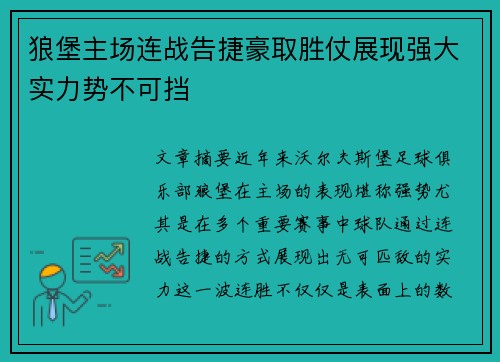 狼堡主场连战告捷豪取胜仗展现强大实力势不可挡

文章摘要近年来沃尔夫斯堡足球俱乐部狼堡在主场的表现堪称强势尤其是在多个重要赛事中球队通过连战告捷的方式展现出无可匹敌的实力这一波连胜不仅仅是表面上的数